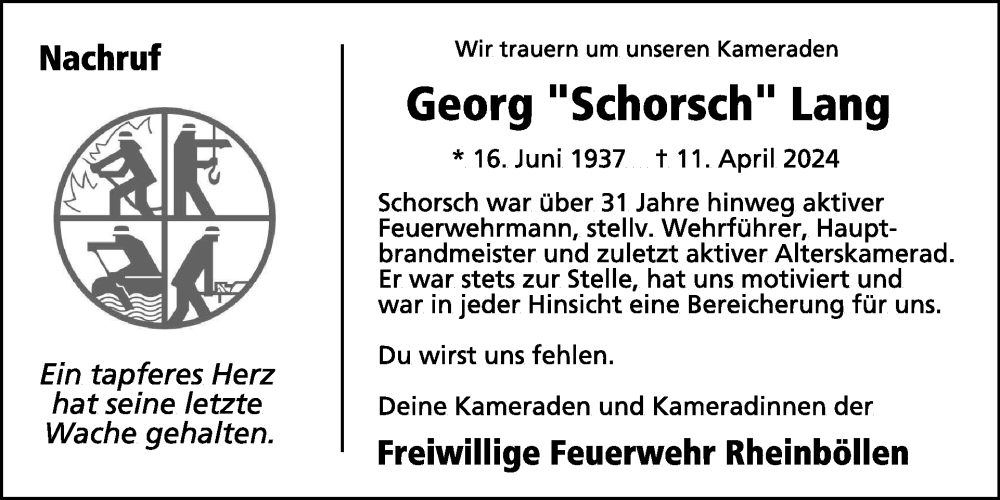 Nachruf

Ein tapferes Herz
hat seine letzte
Wache gehalten.

Wir trauern um unseren Kameraden

Georg "Schorsch" Lang

* 16. Juni 1937 † 11. April 2024

Schorsch war über 31 Jahre hinweg aktiver Feuerwehrmann, stellv. Wehrführer, Hauptbrandmeister und zuletzt aktiver Alterskamerad. Er war stets zur Stelle, hat uns motiviert und war in jeder Hinsicht eine Bereicherung für uns.

Du wirst uns fehlen.

Deine Kameraden und Kameradinnen der

Freiwillige Feuerwehr Rheinböllen